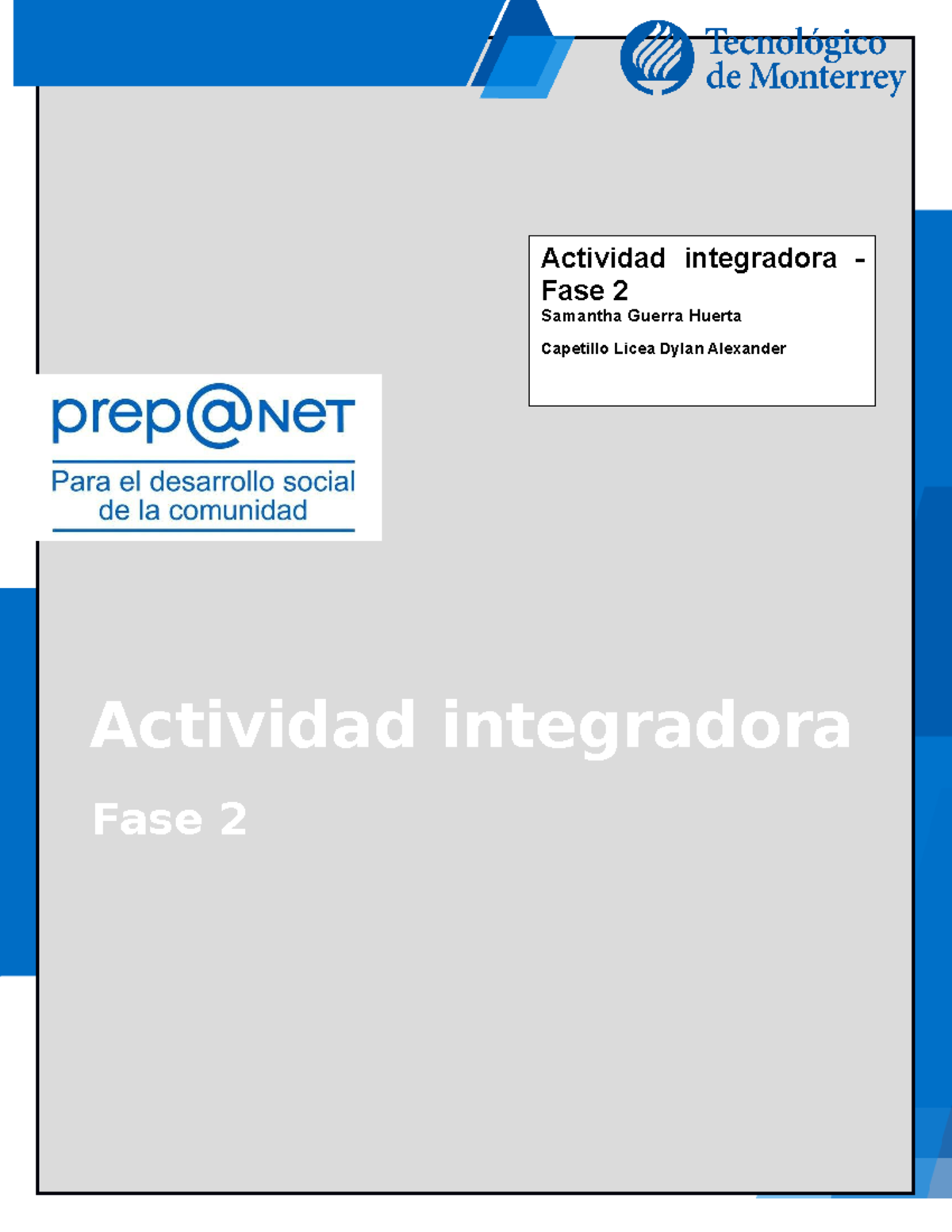 Tecnológico de Monterrey

Actividad integradora - Fase 2
Samantha Guerra Huerta

Capetillo Licea Dylan Alexander

prep@NET
Para el desarrollo social de la comunidad

Actividad integradora

Fase 2